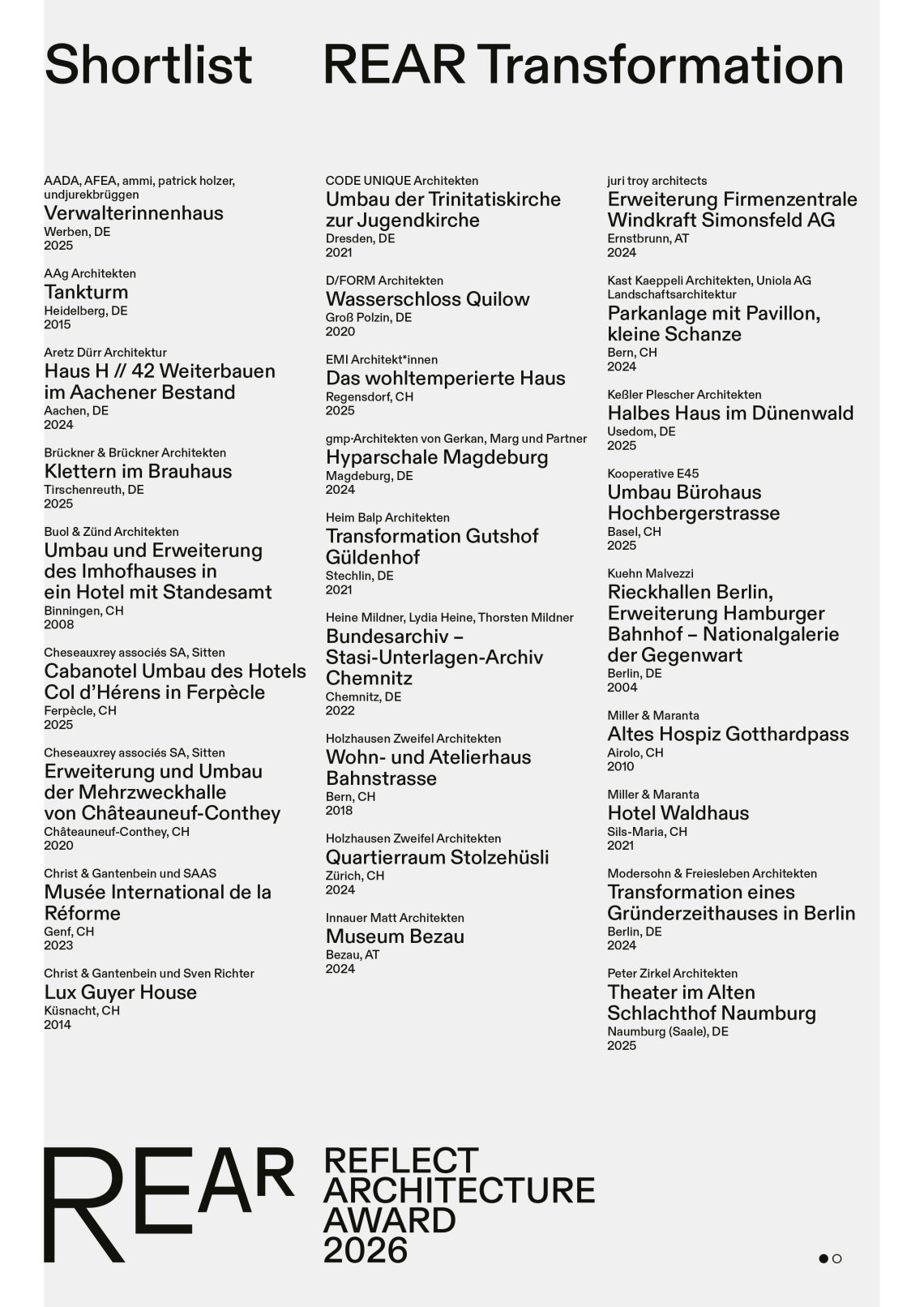 Shortlist REAR Transformation

AADA, AFEA, ammi, patrick holzer, undjurekbrüggen
Verwalterinnenhaus
Werben, DE
2025

AAg Architekten
Tankturm
Heidelberg, DE
2015

Aretz Dürr Architektur
Haus H // 42 Weiterbauen im Aachener Bestand
Aachen, DE
2024

Brückner & Brückner Architekten
Klettern im Brauhaus
Tirschenreuth, DE
2025

Buol & Zünd Architekten
Umbau und Erweiterung des Imhofhauses in ein Hotel mit Standesamt
Binningen, CH
2008

Cheseauxrey associés SA, Sitten
Cabanotel Umbau des Hotels Col d'Hérens in Ferpècle
Ferpècle, CH
2025

Cheseauxrey associés SA, Sitten
Erweiterung und Umbau der Mehrzweckhalle von Châteauneuf-Conthey
Châteauneuf-Conthey, CH
2020

Christ & Gantenbein und SAAS
Musée International de la Réforme
Genf, CH
2023

Christ & Gantenbein und Sven Richter
Lux Guyer House
Küsnacht, CH
2014

CODE UNIQUE Architekten
Umbau der Trinitatiskirche zur Jugendkirche
Dresden, DE
2021

D/FORM Architekten
Wasserschloss Quilow
Groß Polzin, DE
2020

EMI Architekt*innen
Das wohltemperierte Haus
Regensdorf, CH
2025

gmp·Architekten von Gerkan, Marg und Partner
Hyparschale Magdeburg
Magdeburg, DE
2024

Heim Balp Architekten
Transformation Gutshof Güldenhof
Stechlin, DE
2021

Heine Mildner, Lydia Heine, Thorsten Mildner
Bundesarchiv – Stasi-Unterlagen-Archiv Chemnitz
Chemnitz, DE
2022

Holzhausen Zweifel Architekten
Wohn- und Atelierhaus Bahnstrasse
Bern, CH
2018

Holzhausen Zweifel Architekten
Quartierraum Stolzehüsli
Zürich, CH
2024

Innauer Matt Architekten
Museum Bezau
Bezau, AT
2024

juri troy architects
Erweiterung Firmenzentrale Windkraft Simonsfeld AG
Ernstbrunn, AT
2024

Kast Kaeppeli Architekten, Uniola AG Landschaftsarchitektur
Parkanlage mit Pavillon, kleine Schanze
Bern, CH
2024

Keßler Plescher Architekten
Halbes Haus im Dünenwald
Usedom, DE
2025

Kooperative E45
Umbau Bürohaus Hochbergerstrasse
Basel, CH
2025

Kuehn Malvezzi
Rieckhallen Berlin, Erweiterung Hamburger Bahnhof – Nationalgalerie der Gegenwart
Berlin, DE
2004

Miller & Maranta
Altes Hospiz Gotthardpass
Airolo, CH
2010

Miller & Maranta
Hotel Waldhaus
Sils-Maria, CH
2021

Modersohn & Freiesleben Architekten
Transformation eines Gründerzeithauses in Berlin
Berlin, DE
2024

Peter Zirkel Architekten
Theater im Alten Schlachthof Naumburg
Naumburg (Saale), DE
2025

REAR
REFLECT
ARCHITECTURE
AWARD
2026